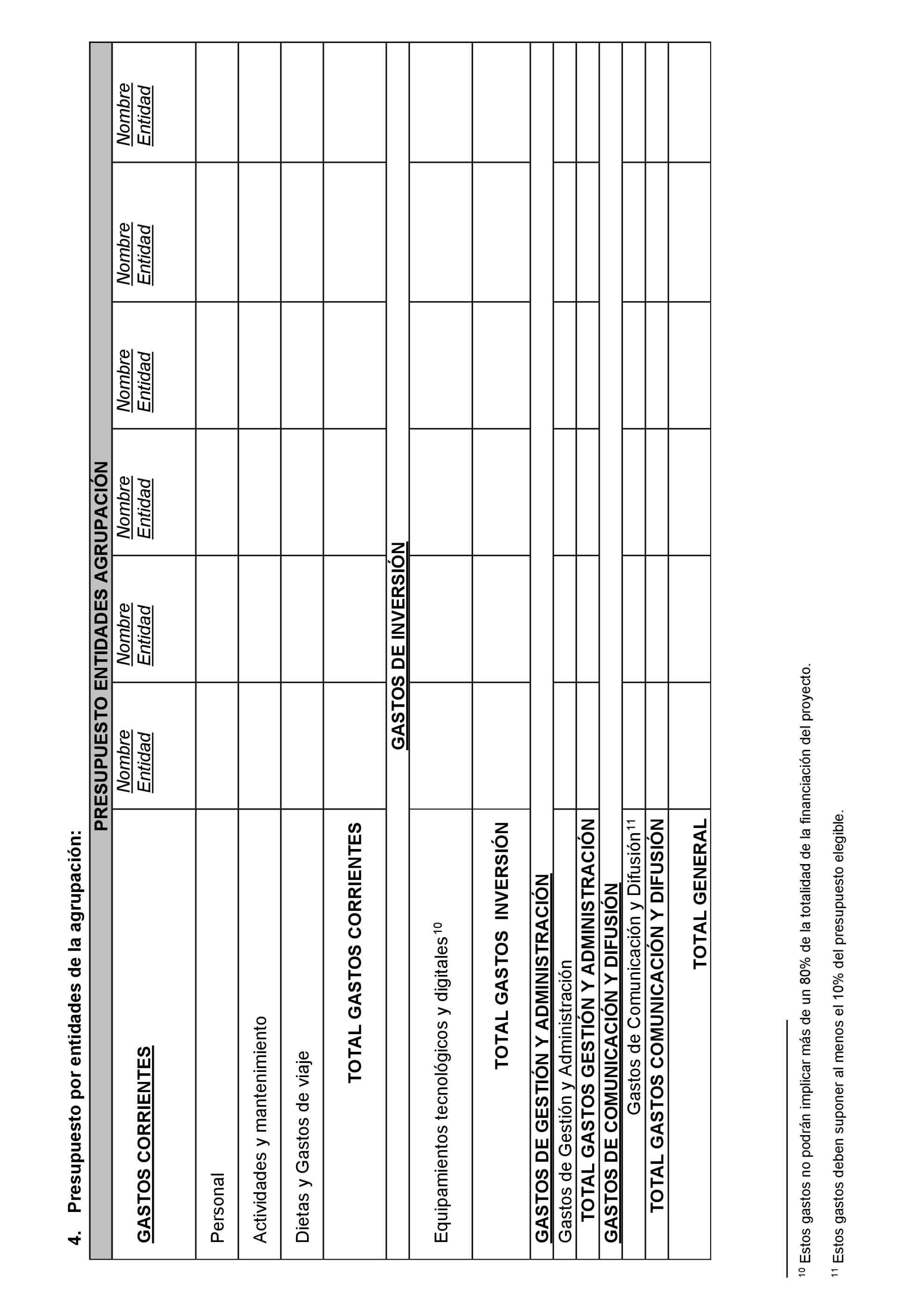 4. Presupuesto por entidades de la agrupación:

| PRESUPUESTO ENTIDADES AGRUPACIÓN | | | | | | |
|---|---|---|---|---|---|---|
| GASTOS CORRIENTES | Nombre Entidad | Nombre Entidad | Nombre Entidad | Nombre Entidad | Nombre Entidad | Nombre Entidad |
| Personal | | | | | | |
| Actividades y mantenimiento | | | | | | |
| Dietas y Gastos de viaje | | | | | | |
| TOTAL GASTOS CORRIENTES | | | | | | |
| GASTOS DE INVERSIÓN | | | | | | |
| Equipamientos tecnológicos y digitales$^{10}$ | | | | | | |
| TOTAL GASTOS INVERSIÓN | | | | | | |
| GASTOS DE GESTIÓN Y ADMINISTRACIÓN | | | | | | |
| Gastos de Gestión y Administración | | | | | | |
| TOTAL GASTOS GESTIÓN Y ADMINISTRACIÓN | | | | | | |
| GASTOS DE COMUNICACIÓN Y DIFUSIÓN | | | | | | |
| Gastos de Comunicación y Difusión$^{11}$ | | | | | | |
| TOTAL GASTOS COMUNICACIÓN Y DIFUSIÓN | | | | | | |
| TOTAL GENERAL | | | | | | |

$^{10}$ Estos gastos no podrán implicar más de un 80% de la totalidad de la financiación del proyecto.

$^{11}$ Estos gastos deben suponer al menos el 10% del presupuesto elegible.